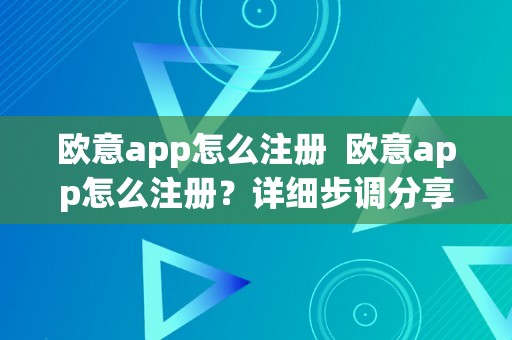 欧意app怎么注册  欧意app怎么注册？详细步调分享